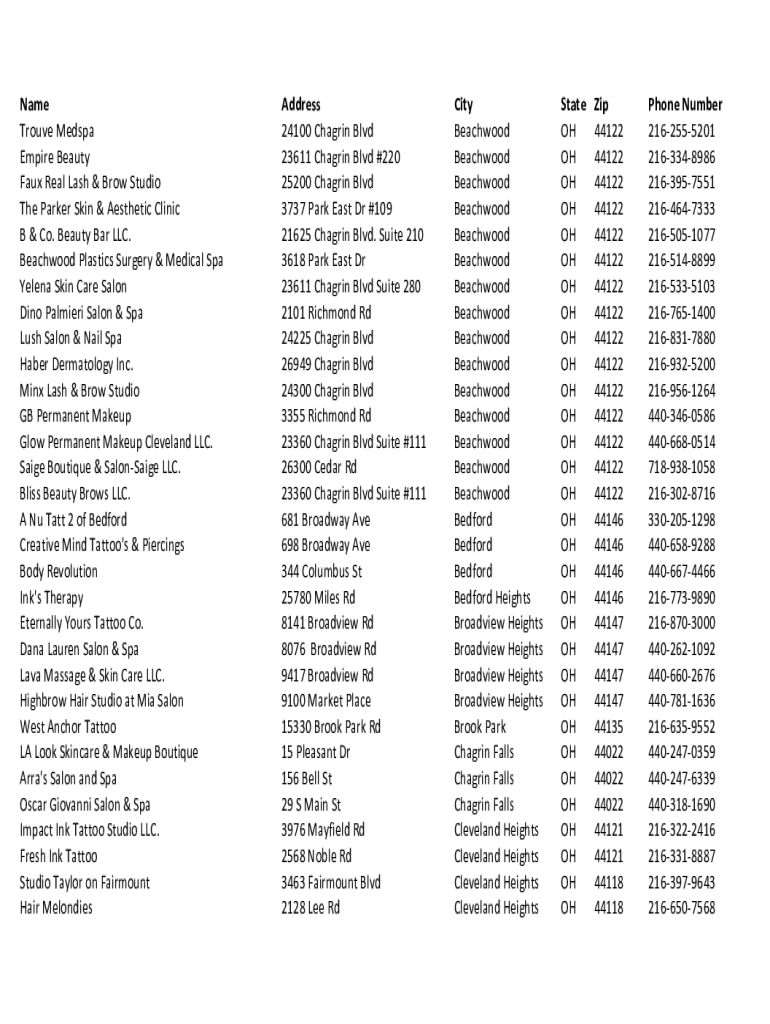 | Name | Address | City | State | Zip | Phone Number |
|---|---|---|---|---|---|
| Trouve Medspa | 24100 Chagrin Blvd | Beachwood | OH | 44122 | 216-255-5201 |
| Empire Beauty | 23611 Chagrin Blvd #220 | Beachwood | OH | 44122 | 216-334-8986 |
| Faux Real Lash & Brow Studio | 25200 Chagrin Blvd | Beachwood | OH | 44122 | 216-395-7551 |
| The Parker Skin & Aesthetic Clinic | 3737 Park East Dr #109 | Beachwood | OH | 44122 | 216-464-7333 |
| B & Co. Beauty Bar LLC. | 21625 Chagrin Blvd. Suite 210 | Beachwood | OH | 44122 | 216-505-1077 |
| Beachwood Plastics Surgery & Medical Spa | 3618 Park East Dr | Beachwood | OH | 44122 | 216-514-8899 |
| Yelena Skin Care Salon | 23611 Chagrin Blvd Suite 280 | Beachwood | OH | 44122 | 216-533-5103 |
| Dino Palmieri Salon & Spa | 2101 Richmond Rd | Beachwood | OH | 44122 | 216-765-1400 |
| Lush Salon & Nail Spa | 24225 Chagrin Blvd | Beachwood | OH | 44122 | 216-831-7880 |
| Haber Dermatology Inc. | 26949 Chagrin Blvd | Beachwood | OH | 44122 | 216-932-5200 |
| Minx Lash & Brow Studio | 24300 Chagrin Blvd | Beachwood | OH | 44122 | 216-956-1264 |
| GB Permanent Makeup | 3355 Richmond Rd | Beachwood | OH | 44122 | 440-346-0586 |
| Glow Permanent Makeup Cleveland LLC. | 23360 Chagrin Blvd Suite #111 | Beachwood | OH | 44122 | 440-668-0514 |
| Saige Boutique & Salon-Saige LLC. | 26300 Cedar Rd | Beachwood | OH | 44122 | 718-938-1058 |
| Bliss Beauty Brows LLC. | 23360 Chagrin Blvd Suite #111 | Beachwood | OH | 44122 | 216-302-8716 |
| A Nu Tatt 2 of Bedford | 681 Broadway Ave | Bedford | OH | 44146 | 330-205-1298 |
| Creative Mind Tattoo's & Piercings | 698 Broadway Ave | Bedford | OH | 44146 | 440-658-9288 |
| Body Revolution | 344 Columbus St | Bedford | OH | 44146 | 440-667-4466 |
| Ink's Therapy | 25780 Miles Rd | Bedford Heights | OH | 44146 | 216-773-9890 |
| Eternally Yours Tattoo Co. | 8141 Broadview Rd | Broadview Heights | OH | 44147 | 216-870-3000 |
| Dana Lauren Salon & Spa | 8076 Broadview Rd | Broadview Heights | OH | 44147 | 440-262-1092 |
| Lava Massage & Skin Care LLC. | 9417 Broadview Rd | Broadview Heights | OH | 44147 | 440-660-2676 |
| Highbrow Hair Studio at Mia Salon | 9100 Market Place | Broadview Heights | OH | 44147 | 440-781-1636 |
| West Anchor Tattoo | 15330 Brook Park Rd | Brook Park | OH | 44135 | 216-635-9552 |
| LA Look Skincare & Makeup Boutique | 15 Pleasant Dr | Chagrin Falls | OH | 44022 | 440-247-0359 |
| Arra's Salon and Spa | 156 Bell St | Chagrin Falls | OH | 44022 | 440-247-6339 |
| Oscar Giovanni Salon & Spa | 29 S Main St | Chagrin Falls | OH | 44022 | 440-318-1690 |
| Impact Ink Tattoo Studio LLC. | 3976 Mayfield Rd | Cleveland Heights | OH | 44121 | 216-322-2416 |
| Fresh Ink Tattoo | 2568 Noble Rd | Cleveland Heights | OH | 44121 | 216-331-8887 |
| Studio Taylor on Fairmount | 3463 Fairmount Blvd | Cleveland Heights | OH | 44118 | 216-397-9643 |
| Hair Melondies | 2128 Lee Rd | Cleveland Heights | OH | 44118 | 216-650-7568 |